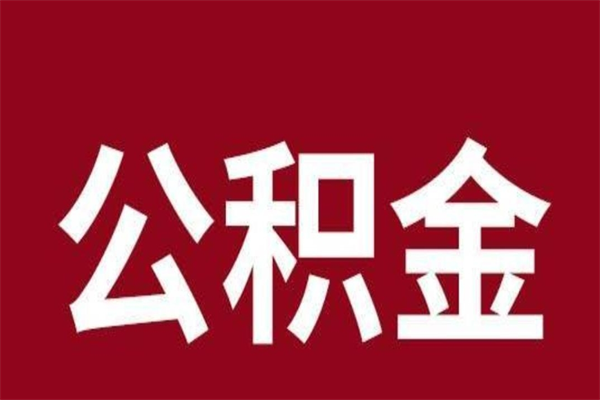 公积金